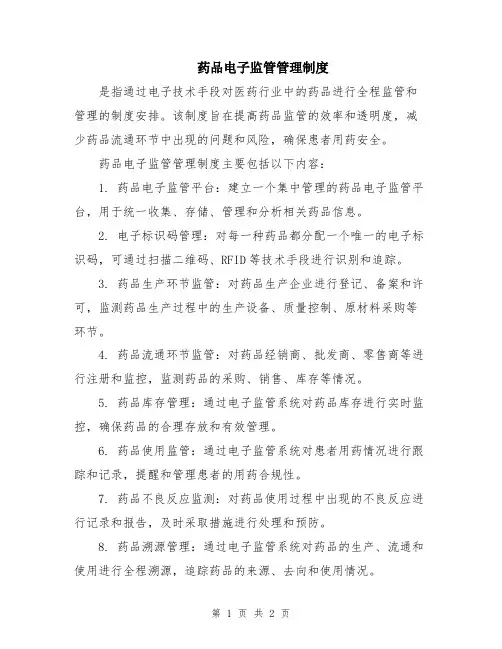 药品电子监管管理制度

是指通过电子技术手段对医药行业中的药品进行全程监管和管理的制度安排。该制度旨在提高药品监管的效率和透明度，减少药品流通环节中出现的问题和风险，确保患者用药安全。

药品电子监管管理制度主要包括以下内容：

1. 药品电子监管平台：建立一个集中管理的药品电子监管平台，用于统一收集、存储、管理和分析相关药品信息。

2. 电子标识码管理：对每一种药品都分配一个唯一的电子标识码，可通过扫描二维码、RFID等技术手段进行识别和追踪。

3. 药品生产环节监管：对药品生产企业进行登记、备案和许可，监测药品生产过程中的生产设备、质量控制、原材料采购等环节。

4. 药品流通环节监管：对药品经销商、批发商、零售商等进行注册和监控，监测药品的采购、销售、库存等情况。

5. 药品库存管理：通过电子监管系统对药品库存进行实时监控，确保药品的合理存放和有效管理。

6. 药品使用监管：通过电子监管系统对患者用药情况进行跟踪和记录，提醒和管理患者的用药合规性。

7. 药品不良反应监测：对药品使用过程中出现的不良反应进行记录和报告，及时采取措施进行处理和预防。

8. 药品溯源管理：通过电子监管系统对药品的生产、流通和使用进行全程溯源，追踪药品的来源、去向和使用情况。

第 1 页 共 2 页